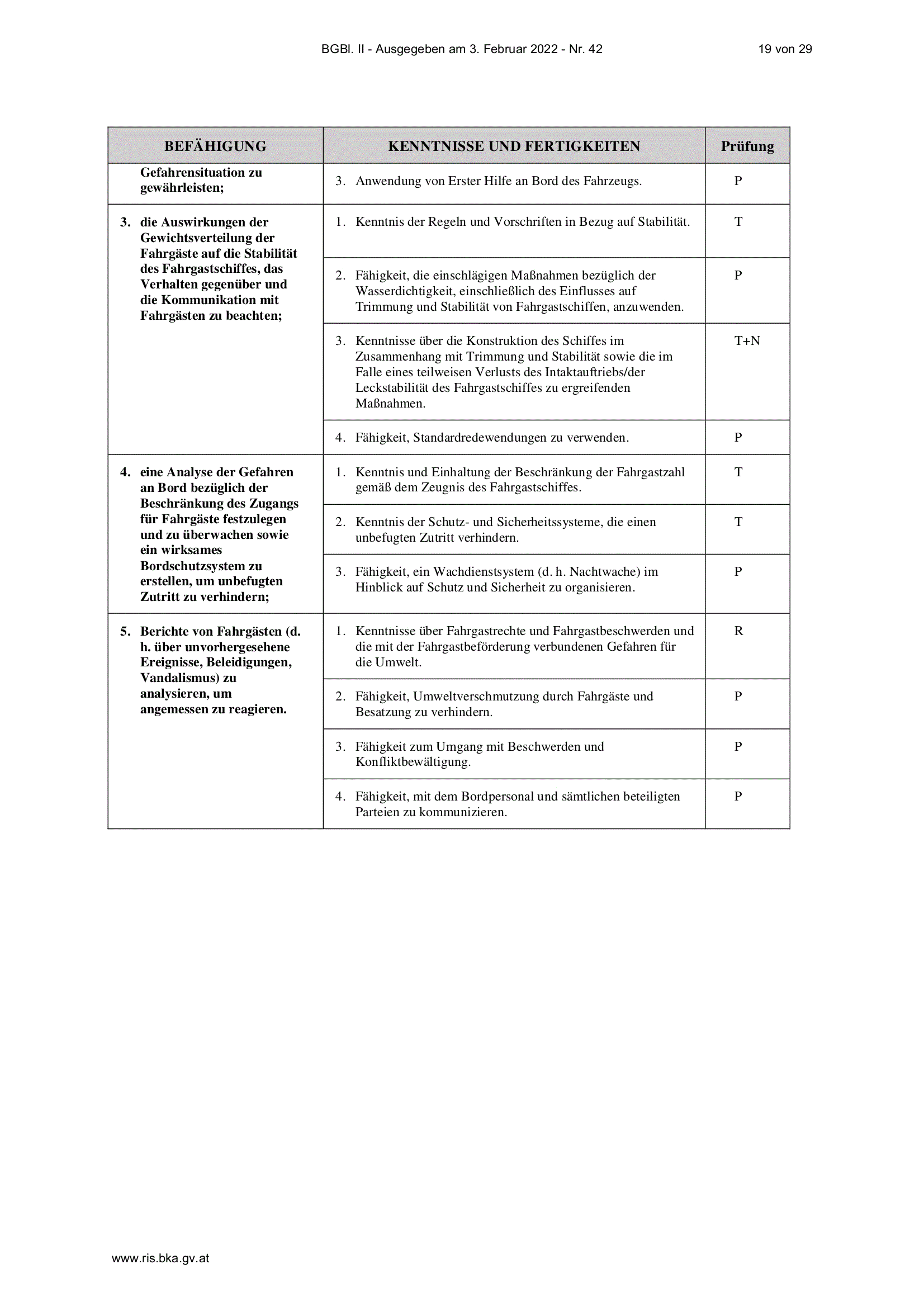 BGBl. II - Ausgegeben am 3. Februar 2022 - Nr. 42 19 von 29

| BEFÄHIGUNG | KENNTNISSE UND FERTIGKEITEN | Prüfung |
|---|---|---|
| Gefahrensituation zu gewährleisten; | 3. Anwendung von Erster Hilfe an Bord des Fahrzeugs. | P |
| 3. die Auswirkungen der Gewichtsverteilung der Fahrgäste auf die Stabilität des Fahrgastschiffes, das Verhalten gegenüber und die Kommunikation mit Fahrgästen zu beachten; | 1. Kenntnis der Regeln und Vorschriften in Bezug auf Stabilität. | T |
| | 2. Fähigkeit, die einschlägigen Maßnahmen bezüglich der Wasserdichtigkeit, einschließlich des Einflusses auf Trimmung und Stabilität von Fahrgastschiffen, anzuwenden. | P |
| | 3. Kenntnisse über die Konstruktion des Schiffes im Zusammenhang mit Trimmung und Stabilität sowie die im Falle eines teilweisen Verlusts des Intaktauftriebs/der Leckstabilität des Fahrgastschiffes zu ergreifenden Maßnahmen. | T+N |
| | 4. Fähigkeit, Standardredewendungen zu verwenden. | P |
| 4. eine Analyse der Gefahren an Bord bezüglich der Beschränkung des Zugangs für Fahrgäste festzulegen und zu überwachen sowie ein wirksames Bordschutzsystem zu erstellen, um unbefugten Zutritt zu verhindern; | 1. Kenntnis und Einhaltung der Beschränkung der Fahrgastzahl gemäß dem Zeugnis des Fahrgastschiffes. | T |
| | 2. Kenntnis der Schutz- und Sicherheitssysteme, die einen unbefugten Zutritt verhindern. | T |
| | 3. Fähigkeit, ein Wachdienstsystem (d. h. Nachtwache) im Hinblick auf Schutz und Sicherheit zu organisieren. | P |
| 5. Berichte von Fahrgästen (d. h. über unvorhergesehene Ereignisse, Beleidigungen, Vandalismus) zu analysieren, um angemessen zu reagieren. | 1. Kenntnisse über Fahrgastrechte und Fahrgastbeschwerden und die mit der Fahrgastbeförderung verbundenen Gefahren für die Umwelt. | R |
| | 2. Fähigkeit, Umweltverschmutzung durch Fahrgäste und Besatzung zu verhindern. | P |
| | 3. Fähigkeit zum Umgang mit Beschwerden und Konfliktbewältigung. | P |
| | 4. Fähigkeit, mit dem Bordpersonal und sämtlichen beteiligten Parteien zu kommunizieren. | P |

www.ris.bka.gv.at